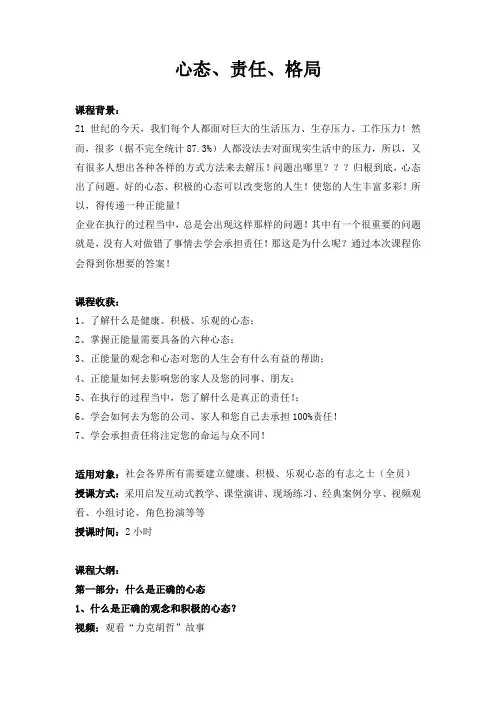 心态、责任、格局

课程背景：

21 世纪的今天，我们每个人都面对巨大的生活压力、生存压力、工作压力！然而，很多（据不完全统计 87.3%）人都没法去对面现实生活中的压力，所以，又有很多人想出各种各样的方式方法来去解压！问题出哪里？？？归根到底，心态出了问题。好的心态、积极的心态可以改变您的人生！使您的人生丰富多彩！所以，得传递一种正能量！

企业在执行的过程当中，总是会出现这样那样的问题！其中有一个很重要的问题就是，没有人对做错了事情去学会承担责任！那这是为什么呢？通过本次课程你会得到你想要的答案！

课程收获：

1、了解什么是健康、积极、乐观的心态；

2、掌握正能量需要具备的六种心态；

3、正能量的观念和心态对您的人生会有什么有益的帮助；

4、正能量如何去影响您的家人及您的同事、朋友；

5、在执行的过程当中，您了解什么是真正的责任！；

6、学会如何去为您的公司、家人和您自己去承担 100%责任！

7、学会承担责任将注定您的命运与众不同！

适用对象：社会各界所有需要建立健康、积极、乐观心态的有志之士（全员）

授课方式：采用启发互动式教学、课堂演讲、现场练习、经典案例分享、视频观看、小组讨论、角色扮演等等

授课时间：2 小时

课程大纲：

第一部分：什么是正确的心态

1、什么是正确的观念和积极的心态？

视频：观看“力克胡哲”故事